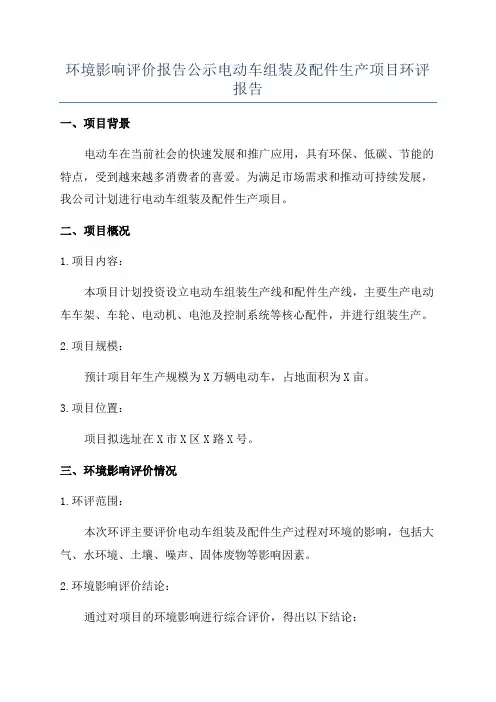 环境影响评价报告公示电动车组装及配件生产项目环评报告

一、项目背景

电动车在当前社会的快速发展和推广应用，具有环保、低碳、节能的特点，受到越来越多消费者的喜爱。为满足市场需求和推动可持续发展，我公司计划进行电动车组装及配件生产项目。

二、项目概况

1.项目内容：

本项目计划投资设立电动车组装生产线和配件生产线，主要生产电动车车架、车轮、电动机、电池及控制系统等核心配件，并进行组装生产。

2.项目规模：

预计项目年生产规模为X万辆电动车，占地面积为X亩。

3.项目位置：

项目拟选址在X市X区X路X号。

三、环境影响评价情况

1.环评范围：

本次环评主要评价电动车组装及配件生产过程对环境的影响，包括大气、水环境、土壤、噪声、固体废物等影响因素。

2.环境影响评价结论：

通过对项目的环境影响进行综合评价，得出以下结论：